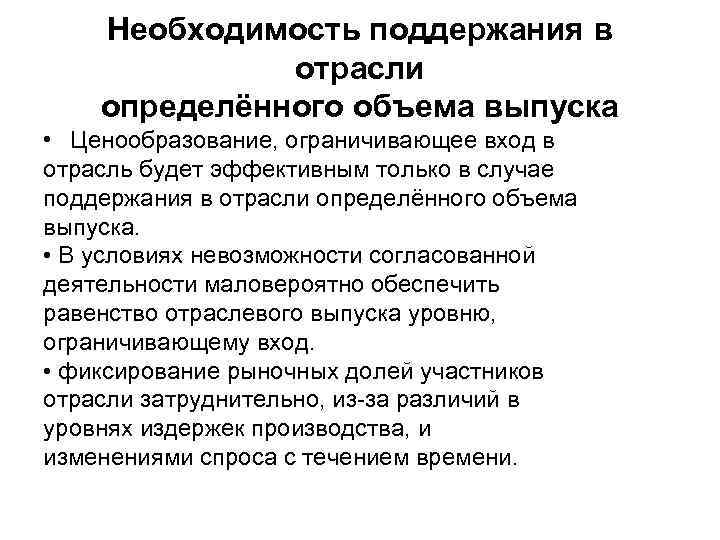 Необходимость поддержания в отрасли определённого объема выпуска

• Ценообразование, ограничивающее вход в отрасль будет эффективным только в случае поддержания в отрасли определённого объема выпуска.

• В условиях невозможности согласованной деятельности маловероятно обеспечить равенство отраслевого выпуска уровню, ограничивающему вход.

• фиксирование рыночных долей участников отрасли затруднительно, из-за различий в уровнях издержек производства, и изменениями спроса с течением времени.